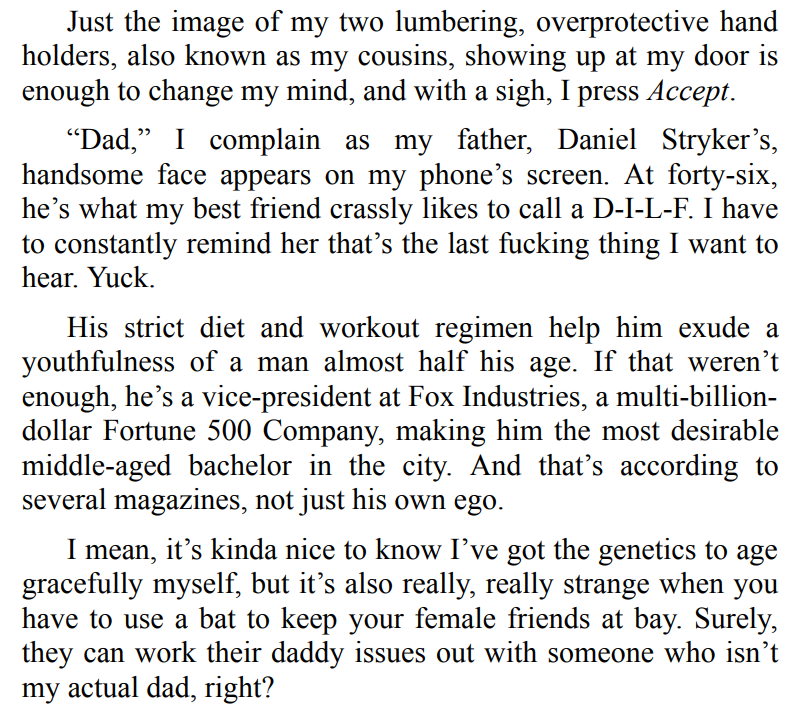 Just the image of my two lumbering, overprotective hand holders, also known as my cousins, showing up at my door is enough to change my mind, and with a sigh, I press Accept.

"Dad," I complain as my father, Daniel Stryker's, handsome face appears on my phone's screen. At forty-six, he's what my best friend crassly likes to call a D-I-L-F. I have to constantly remind her that's the last fucking thing I want to hear. Yuck.

His strict diet and workout regimen help him exude a youthfulness of a man almost half his age. If that weren't enough, he's a vice-president at Fox Industries, a multi-billion-dollar Fortune 500 Company, making him the most desirable middle-aged bachelor in the city. And that's according to several magazines, not just his own ego.

I mean, it's kinda nice to know I've got the genetics to age gracefully myself, but it's also really, really strange when you have to use a bat to keep your female friends at bay. Surely, they can work their daddy issues out with someone who isn't my actual dad, right?